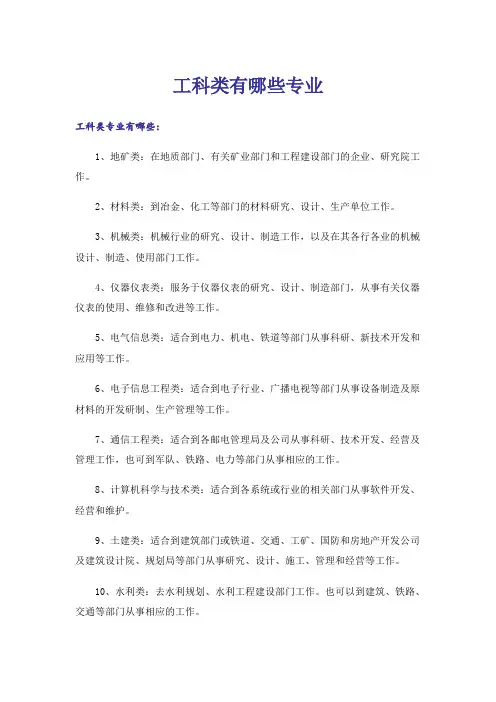 工科类有哪些专业

工科类专业有哪些：

1、地矿类：在地质部门、有关矿业部门和工程建设部门的企业、研究院工作。

2、材料类：到冶金、化工等部门的材料研究、设计、生产单位工作。

3、机械类：机械行业的研究、设计、制造工作，以及在其各行各业的机械设计、制造、使用部门工作。

4、仪器仪表类：服务于仪器仪表的研究、设计、制造部门，从事有关仪器仪表的使用、维修和改进等工作。

5、电气信息类：适合到电力、机电、铁道等部门从事科研、新技术开发和应用等工作。

6、电子信息工程类：适合到电子行业、广播电视等部门从事设备制造及原材料的开发研制、生产管理等工作。

7、通信工程类：适合到各邮电管理局及公司从事科研、技术开发、经营及管理工作，也可到军队、铁路、电力等部门从事相应的工作。

8、计算机科学与技术类：适合到各系统或行业的相关部门从事软件开发、经营和维护。

9、土建类：适合到建筑部门或铁道、交通、工矿、国防和房地产开发公司及建筑设计院、规划局等部门从事研究、设计、施工、管理和经营等工作。

10、水利类：去水利规划、水利工程建设部门工作。也可以到建筑、铁路、交通等部门从事相应的工作。